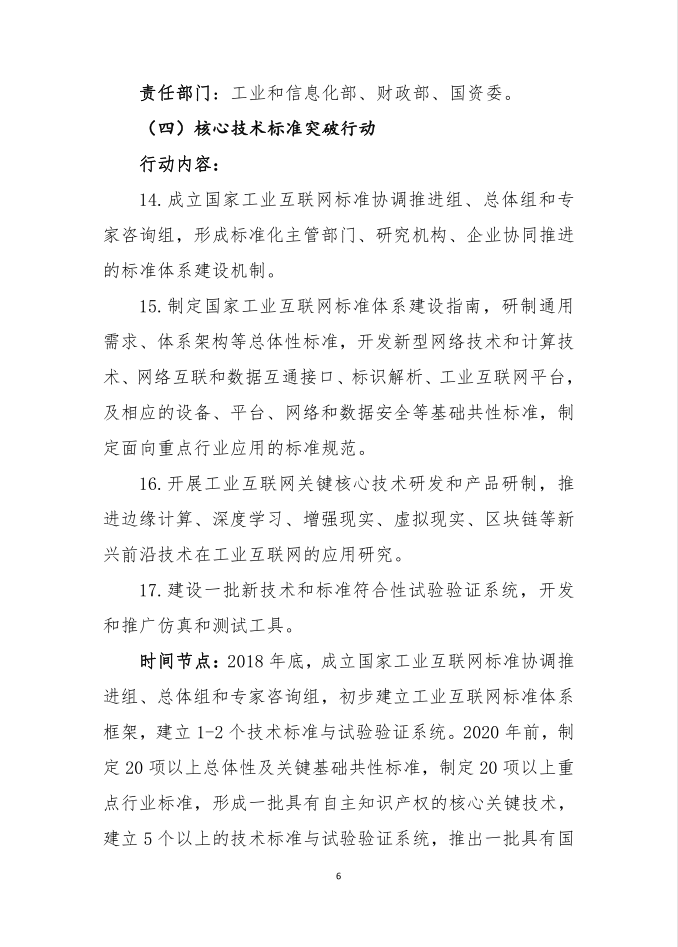 责任部门：工业和信息化部、财政部、国资委。

（四）核心技术标准突破行动

行动内容：

14. 成立国家工业互联网标准协调推进组、总体组和专家咨询组，形成标准化主管部门、研究机构、企业协同推进的标准体系建设机制。

15. 制定国家工业互联网标准体系建设指南，研制通用需求、体系架构等总体性标准，开发新型网络技术和计算技术、网络互联和数据互通接口、标识解析、工业互联网平台，及相应的设备、平台、网络和数据安全等基础共性标准，制定面向重点行业应用的标准规范。

16. 开展工业互联网关键核心技术研发和产品研制，推进边缘计算、深度学习、增强现实、虚拟现实、区块链等新兴前沿技术在工业互联网的应用研究。

17. 建设一批新技术和标准符合性试验验证系统，开发和推广仿真和测试工具。

时间节点：2018 年底，成立国家工业互联网标准协调推进组、总体组和专家咨询组，初步建立工业互联网标准体系框架，建立 1-2 个技术标准与试验验证系统。2020 年前，制定 20 项以上总体性及关键基础共性标准，制定 20 项以上重点行业标准，形成一批具有自主知识产权的核心关键技术，建立 5 个以上的技术标准与试验验证系统，推出一批具有国

6